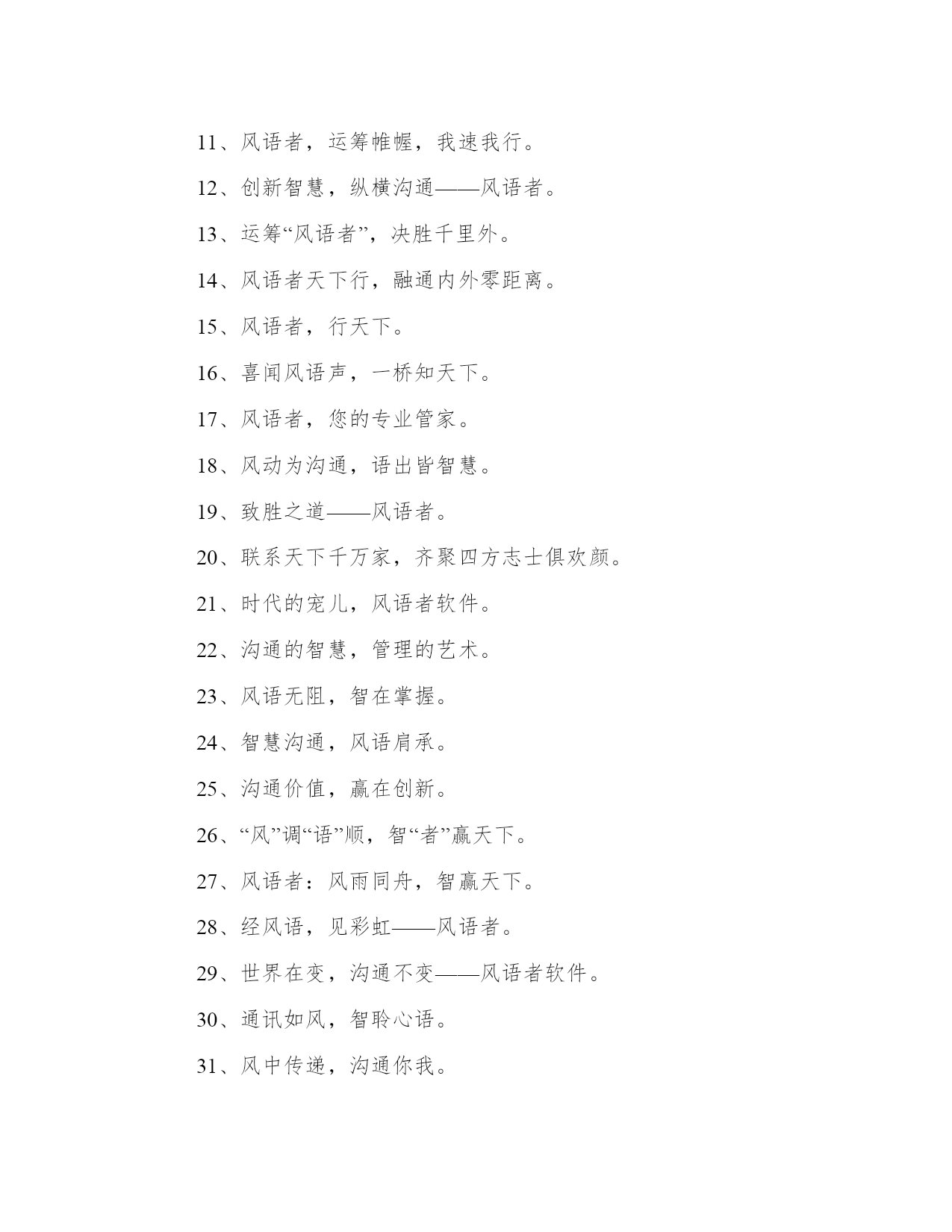 11、风语者，运筹帷幄，我速我行。

12、创新智慧，纵横沟通——风语者。

13、运筹“风语者”，决胜千里外。

14、风语者天下行，融通内外零距离。

15、风语者，行天下。

16、喜闻风语声，一桥知天下。

17、风语者，您的专业管家。

18、风动为沟通，语出皆智慧。

19、致胜之道——风语者。

20、联系天下千万家，齐聚四方志士俱欢颜。

21、时代的宠儿，风语者软件。

22、沟通的智慧，管理的艺术。

23、风语无阻，智在掌握。

24、智慧沟通，风语肩承。

25、沟通价值，赢在创新。

26、“风”调“语”顺，智“者”赢天下。

27、风语者：风雨同舟，智赢天下。

28、经风语，见彩虹——风语者。

29、世界在变，沟通不变——风语者软件。

30、通讯如风，智聆心语。

31、风中传递，沟通你我。